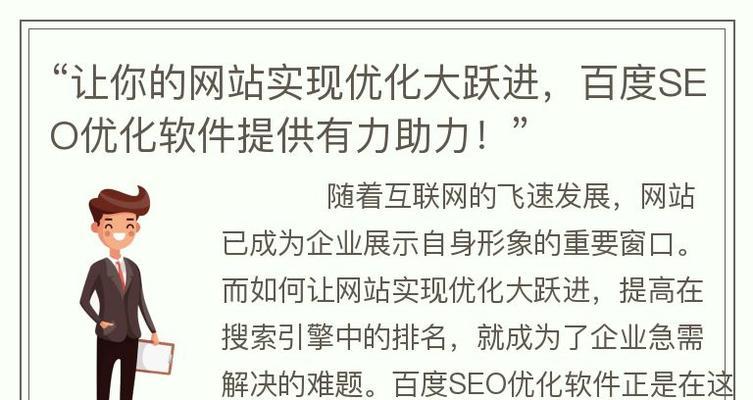 “让你的网站实现优化大跃进，百度SEO优化软件提供有力助力！”

随着互联网的飞速发展，网站已成为企业展示自身形象的重要窗口。而如何让网站实现优化大跃进，提高在搜索引擎中的排名，就成为了企业急需解决的难题。百度SEO优化软件正是在这